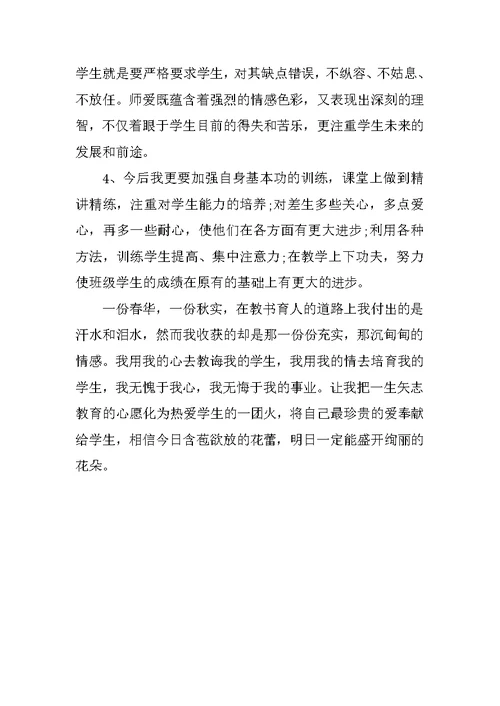 学生就是要严格要求学生，对其缺点错误，不纵容、不姑息、不放任。师爱既蕴含着强烈的情感色彩，又表现出深刻的理智，不仅着眼于学生目前的得失和苦乐，更注重学生未来的发展和前途。

4、今后我更要加强自身基本功的训练，课堂上做到精讲精练，注重对学生能力的培养;对差生多些关心，多点爱心，再多一些耐心，使他们在各方面有更大进步;利用各种方法，训练学生提高、集中注意力;在教学上下功夫，努力使班级学生的成绩在原有的基础上有更大的进步。

一份春华，一份秋实，在教书育人的道路上我付出的是汗水和泪水，然而我收获的却是那一份份充实，那沉甸甸的情感。我用我的心去教诲我的学生，我用我的情去培育我的学生，我无愧于我心，我无悔于我的事业。让我把一生矢志教育的心愿化为热爱学生的一团火，将自己最珍贵的爱奉献给学生，相信今日含苞欲放的花蕾，明日一定能盛开绚丽的花朵。